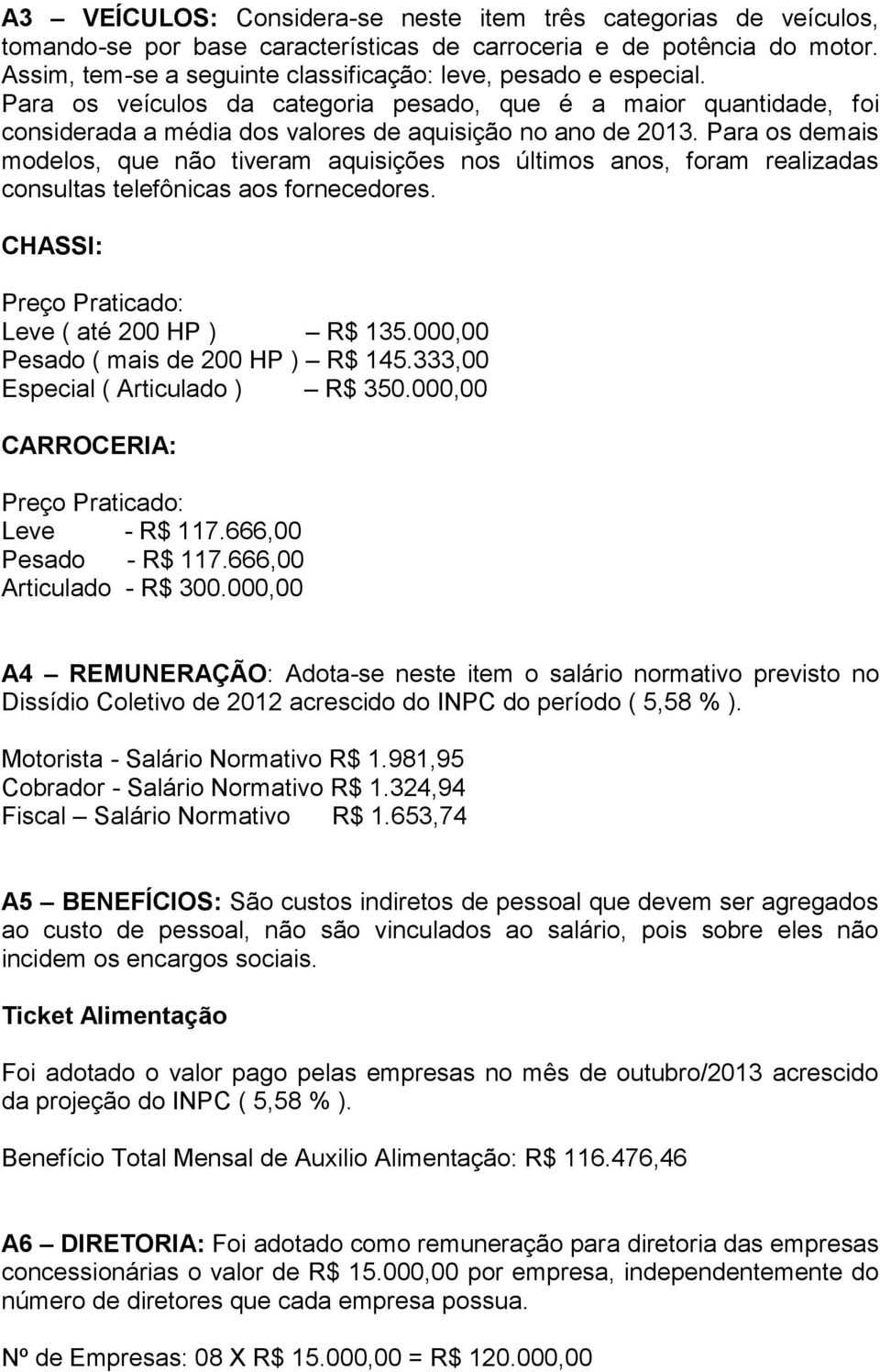 A3 – VEÍCULOS: Considera-se neste item três categorias de veículos, tomando-se por base características de carroceria e de potência do motor. Assim, tem-se a seguinte classificação: leve, pesado e especial. Para os veículos da categoria pesado, que é a maior quantidade, foi considerada a média dos valores de aquisição no ano de 2013. Para os demais modelos, que não tiveram aquisições nos últimos anos, foram realizadas consultas telefônicas aos fornecedores.

CHASSI:

Preço Praticado:
Leve ( até 200 HP ) – R$ 135.000,00
Pesado ( mais de 200 HP ) – R$ 145.333,00
Especial ( Articulado ) – R$ 350.000,00

CARROCERIA:

Preço Praticado:
Leve - R$ 117.666,00
Pesado - R$ 117.666,00
Articulado - R$ 300.000,00

A4 – REMUNERAÇÃO: Adota-se neste item o salário normativo previsto no Dissídio Coletivo de 2012 acrescido do INPC do período ( 5,58 % ).

Motorista - Salário Normativo R$ 1.981,95
Cobrador - Salário Normativo R$ 1.324,94
Fiscal – Salário Normativo R$ 1.653,74

A5 – BENEFÍCIOS: São custos indiretos de pessoal que devem ser agregados ao custo de pessoal, não são vinculados ao salário, pois sobre eles não incidem os encargos sociais.

Ticket Alimentação

Foi adotado o valor pago pelas empresas no mês de outubro/2013 acrescido da projeção do INPC ( 5,58 % ).

Benefício Total Mensal de Auxilio Alimentação: R$ 116.476,46

A6 – DIRETORIA: Foi adotado como remuneração para diretoria das empresas concessionárias o valor de R$ 15.000,00 por empresa, independentemente do número de diretores que cada empresa possua.

Nº de Empresas: 08 X R$ 15.000,00 = R$ 120.000,00